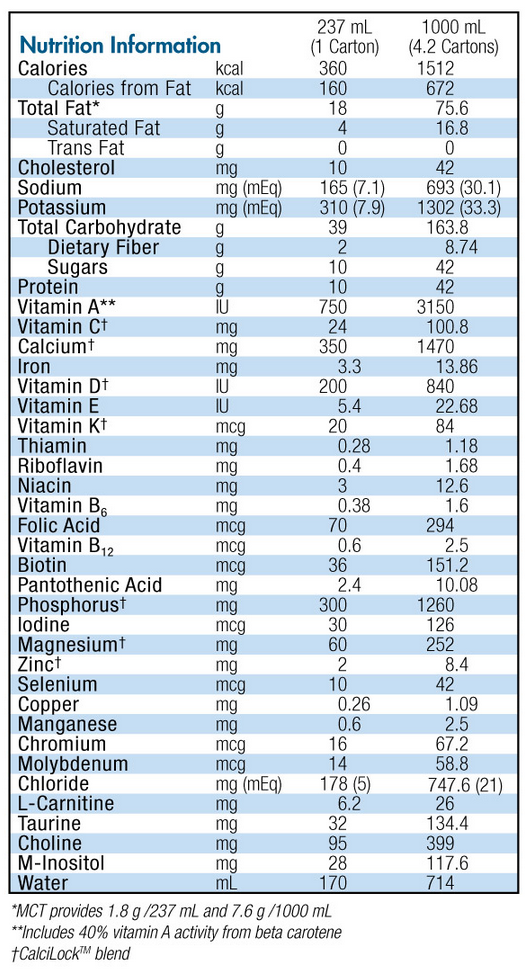 | Nutrition Information | | 237 mL (1 Carton) | 1000 mL (4.2 Cartons) |
|---|---|---|---|
| Calories | kcal | 360 | 1512 |
| Calories from Fat | kcal | 160 | 672 |
| Total Fat* | g | 18 | 75.6 |
| Saturated Fat | g | 4 | 16.8 |
| Trans Fat | g | 0 | 0 |
| Cholesterol | mg | 10 | 42 |
| Sodium | mg (mEq) | 165 (7.1) | 693 (30.1) |
| Potassium | mg (mEq) | 310 (7.9) | 1302 (33.3) |
| Total Carbohydrate | g | 39 | 163.8 |
| Dietary Fiber | g | 2 | 8.74 |
| Sugars | g | 10 | 42 |
| Protein | g | 10 | 42 |
| Vitamin A** | IU | 750 | 3150 |
| Vitamin C† | mg | 24 | 100.8 |
| Calcium† | mg | 350 | 1470 |
| Iron | mg | 3.3 | 13.86 |
| Vitamin D† | IU | 200 | 840 |
| Vitamin E | IU | 5.4 | 22.68 |
| Vitamin K† | mcg | 20 | 84 |
| Thiamin | mg | 0.28 | 1.18 |
| Riboflavin | mg | 0.4 | 1.68 |
| Niacin | mg | 3 | 12.6 |
| Vitamin $B_6$ | mg | 0.38 | 1.6 |
| Folic Acid | mcg | 70 | 294 |
| Vitamin $B_{12}$ | mcg | 0.6 | 2.5 |
| Biotin | mcg | 36 | 151.2 |
| Pantothenic Acid | mg | 2.4 | 10.08 |
| Phosphorus† | mg | 300 | 1260 |
| Iodine | mcg | 30 | 126 |
| Magnesium† | mg | 60 | 252 |
| Zinc† | mg | 2 | 8.4 |
| Selenium | mcg | 10 | 42 |
| Copper | mg | 0.26 | 1.09 |
| Manganese | mg | 0.6 | 2.5 |
| Chromium | mcg | 16 | 67.2 |
| Molybdenum | mcg | 14 | 58.8 |
| Chloride | mg (mEq) | 178 (5) | 747.6 (21) |
| L-Carnitine | mg | 6.2 | 26 |
| Taurine | mg | 32 | 134.4 |
| Choline | mg | 95 | 399 |
| M-Inositol | mg | 28 | 117.6 |
| Water | mL | 170 | 714 |

*MCT provides 1.8 g /237 mL and 7.6 g /1000 mL
**Includes 40% vitamin A activity from beta carotene
†CalciLock™ blend